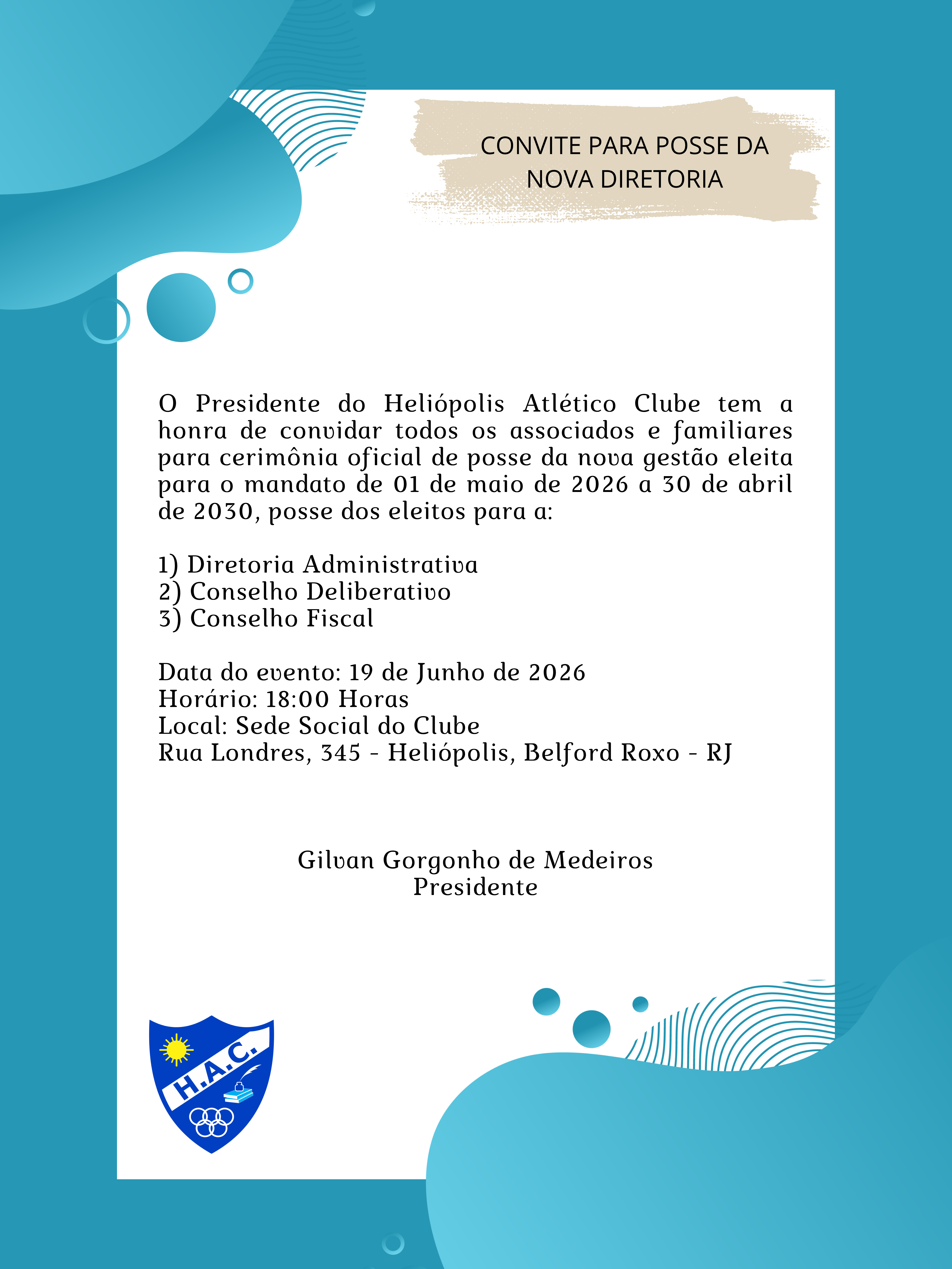 CONVITE PARA POSSE DA
NOVA DIRETORIA

O Presidente do Heliópolis Atlético Clube tem a honra de convidar todos os associados e familiares para cerimônia oficial de posse da nova gestão eleita para o mandato de 01 de maio de 2026 a 30 de abril de 2030, posse dos eleitos para a:

1) Diretoria Administrativa
2) Conselho Deliberativo
3) Conselho Fiscal

Data do evento: 19 de Junho de 2026
Horário: 18:00 Horas
Local: Sede Social do Clube
Rua Londres, 345 - Heliópolis, Belford Roxo - RJ

Gilvan Gorgonho de Medeiros
Presidente

H.A.C.